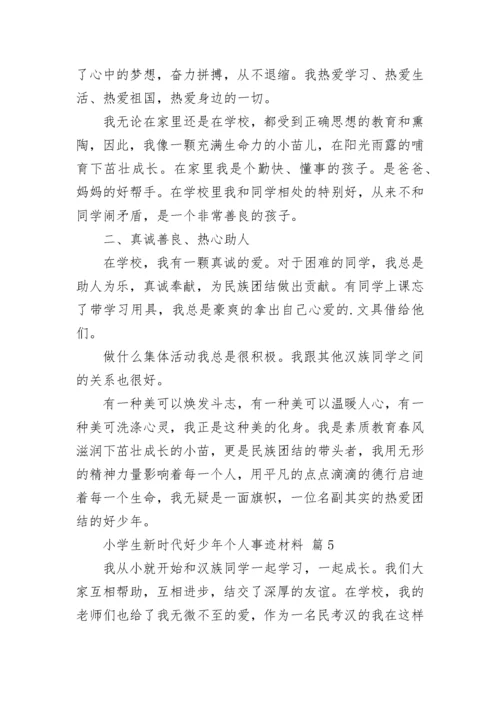 了心中的梦想，奋力拼搏，从不退缩。我热爱学习、热爱生活、热爱祖国，热爱身边的一切。

我无论在家里还是在学校，都受到正确思想的教育和熏陶，因此，我像一颗充满生命力的小苗儿，在阳光雨露的哺育下茁壮成长。在家里我是个勤快、懂事的孩子。是爸爸、妈妈的好帮手。在学校里我和同学相处的特别好，从来不和同学闹矛盾，是一个非常善良的孩子。

二、真诚善良、热心助人

在学校，我有一颗真诚的爱。对于困难的同学，我总是助人为乐，真诚奉献，为民族团结做出贡献。有同学上课忘了带学习用具，我总是豪爽的拿出自己心爱的.文具借给他们。

做什么集体活动我总是很积极。我跟其他汉族同学之间的关系也很好。

有一种美可以焕发斗志，有一种美可以温暖人心，有一种美可洗涤心灵，我正是这种美的化身。我是素质教育春风滋润下茁壮成长的小苗，更是民族团结的带头者，我用无形的精神力量影响着每一个人，用平凡的点点滴滴的德行启迪着每一个生命，我无疑是一面旗帜，一位名副其实的热爱团结的好少年。

小学生新时代好少年个人事迹材料 篇5

我从小就开始和汉族同学一起学习，一起成长。我们大家互相帮助，互相进步，结交了深厚的友谊。在学校，我的老师们也给了我无微不至的爱，作为一名民考汉的我在这样